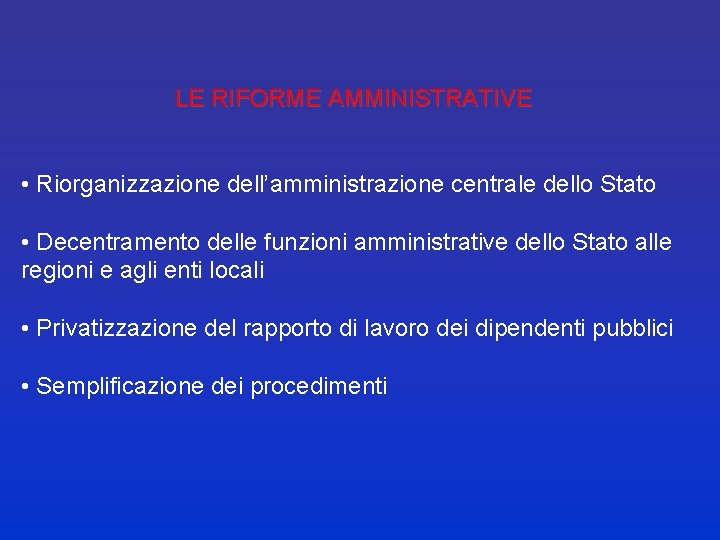 LE RIFORME AMMINISTRATIVE

• Riorganizzazione dell'amministrazione centrale dello Stato

• Decentramento delle funzioni amministrative dello Stato alle regioni e agli enti locali

• Privatizzazione del rapporto di lavoro dei dipendenti pubblici

• Semplificazione dei procedimenti